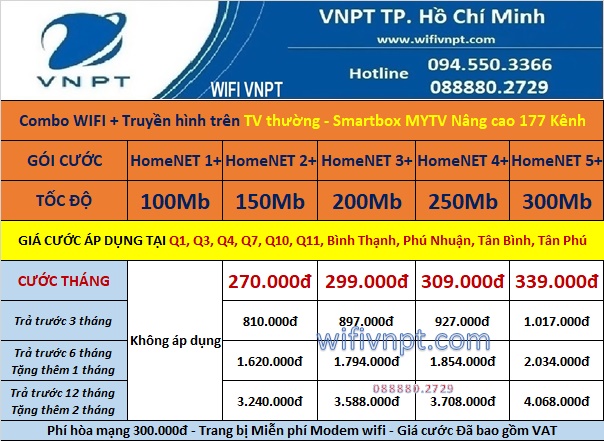 VNPT

WIFI VNPT

VNPT TP. Hồ Chí Minh

www.wifivnpt.com

Hotline 094.550.3366
088880.2729

Combo WIFI + Truyền hình trên TV thường - Smartbox MYTV Nâng cao 177 Kênh

| GÓI CƯỚC | HomeNET 1+ | HomeNET 2+ | HomeNET 3+ | HomeNET 4+ | HomeNET 5+ |
|---|---|---|---|---|---|
| TỐC ĐỘ | 100Mb | 150Mb | 200Mb | 250Mb | 300Mb |

GIÁ CƯỚC ÁP DỤNG TẠI Q1, Q3, Q4, Q7, Q10, Q11, Bình Thạnh, Phú Nhuận, Tân Bình, Tân Phú

| CƯỚC THÁNG | Không áp dụng | 270.000đ | 299.000đ | 309.000đ | 339.000đ |
|---|---|---|---|---|---|
| Trả trước 3 tháng | | 810.000đ | 897.000đ | 927.000đ | 1.017.000đ |
| Trả trước 6 tháng Tặng thêm 1 tháng | | 1.620.000đ | 1.794.000đ | 1.854.000đ | 2.034.000đ |
| Trả trước 12 tháng Tặng thêm 2 tháng | | 3.240.000đ | 3.588.000đ | 3.708.000đ | 4.068.000đ |

wifivnpt.com

088880.2729

Phí hòa mạng 300.000đ - Trang bị Miễn phí Modem wifi - Giá cước Đã bao gồm VAT